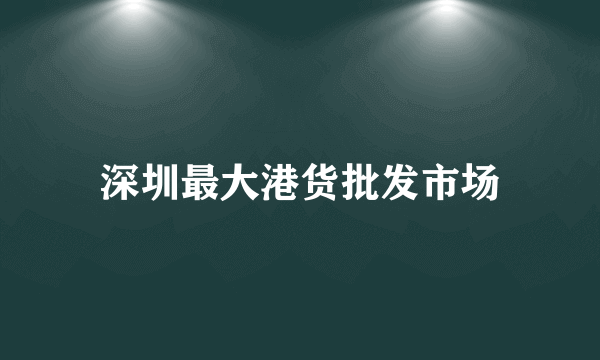 深圳最大港货批发市场